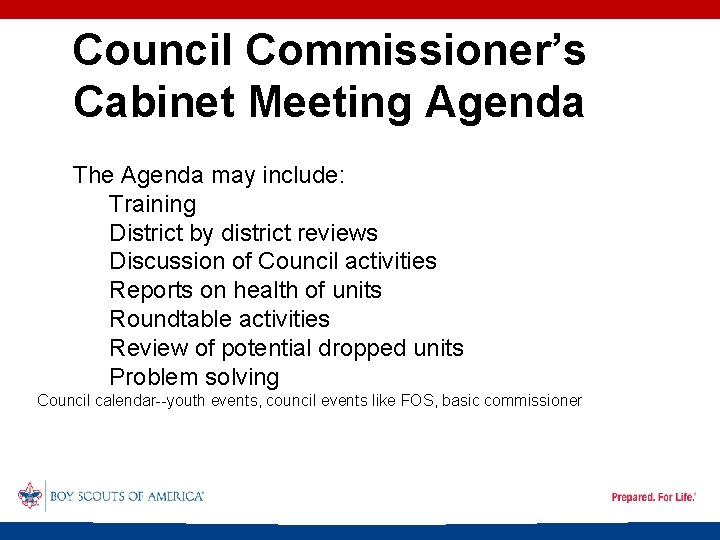 Council Commissioner's Cabinet Meeting Agenda

The Agenda may include:
Training
District by district reviews
Discussion of Council activities
Reports on health of units
Roundtable activities
Review of potential dropped units
Problem solving

Council calendar--youth events, council events like FOS, basic commissioner

BOY SCOUTS OF AMERICA®

Prepared. For Life.®